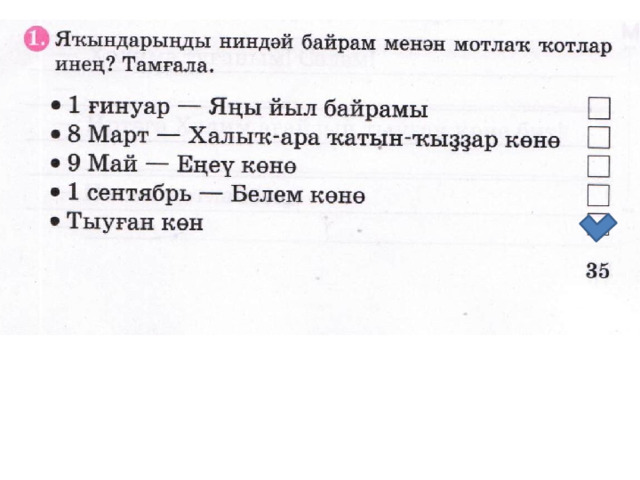 1. Яҡындарыңды ниндәй байрам менән мотлаҡ ҡотлар инең? Тамғала.

• 1 ғинуар — Яңы йыл байрамы
• 8 Март — Халыҡ-ара ҡатын-ҡыҙҙар көнө
• 9 Май — Еңеү көнө
• 1 сентябрь — Белем көнө
• Тыуған көн

35